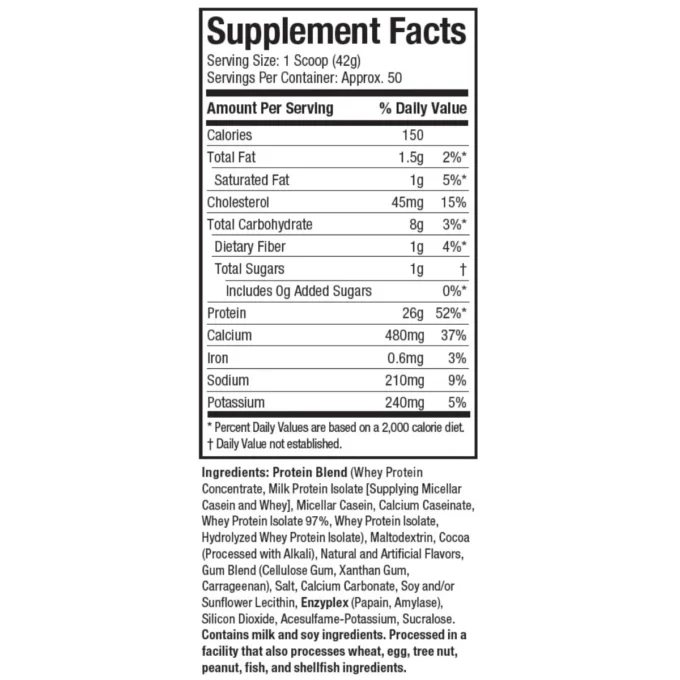 Supplement Facts
Serving Size: 1 Scoop (42g)
Servings Per Container: Approx. 50

| Amount Per Serving | | % Daily Value |
|---|---|---|
| Calories | 150 | |
| Total Fat | 1.5g | 2%* |
| Saturated Fat | 1g | 5%* |
| Cholesterol | 45mg | 15% |
| Total Carbohydrate | 8g | 3%* |
| Dietary Fiber | 1g | 4%* |
| Total Sugars | 1g | † |
| Includes 0g Added Sugars | | 0%* |
| Protein | 26g | 52%* |
| Calcium | 480mg | 37% |
| Iron | 0.6mg | 3% |
| Sodium | 210mg | 9% |
| Potassium | 240mg | 5% |

* Percent Daily Values are based on a 2,000 calorie diet.
† Daily Value not established.

Ingredients: Protein Blend (Whey Protein Concentrate, Milk Protein Isolate [Supplying Micellar Casein and Whey], Micellar Casein, Calcium Caseinate, Whey Protein Isolate 97%, Whey Protein Isolate, Hydrolyzed Whey Protein Isolate), Maltodextrin, Cocoa (Processed with Alkali), Natural and Artificial Flavors, Gum Blend (Cellulose Gum, Xanthan Gum, Carrageenan), Salt, Calcium Carbonate, Soy and/or Sunflower Lecithin, Enzyplex (Papain, Amylase), Silicon Dioxide, Acesulfame-Potassium, Sucralose. Contains milk and soy ingredients. Processed in a facility that also processes wheat, egg, tree nut, peanut, fish, and shellfish ingredients.